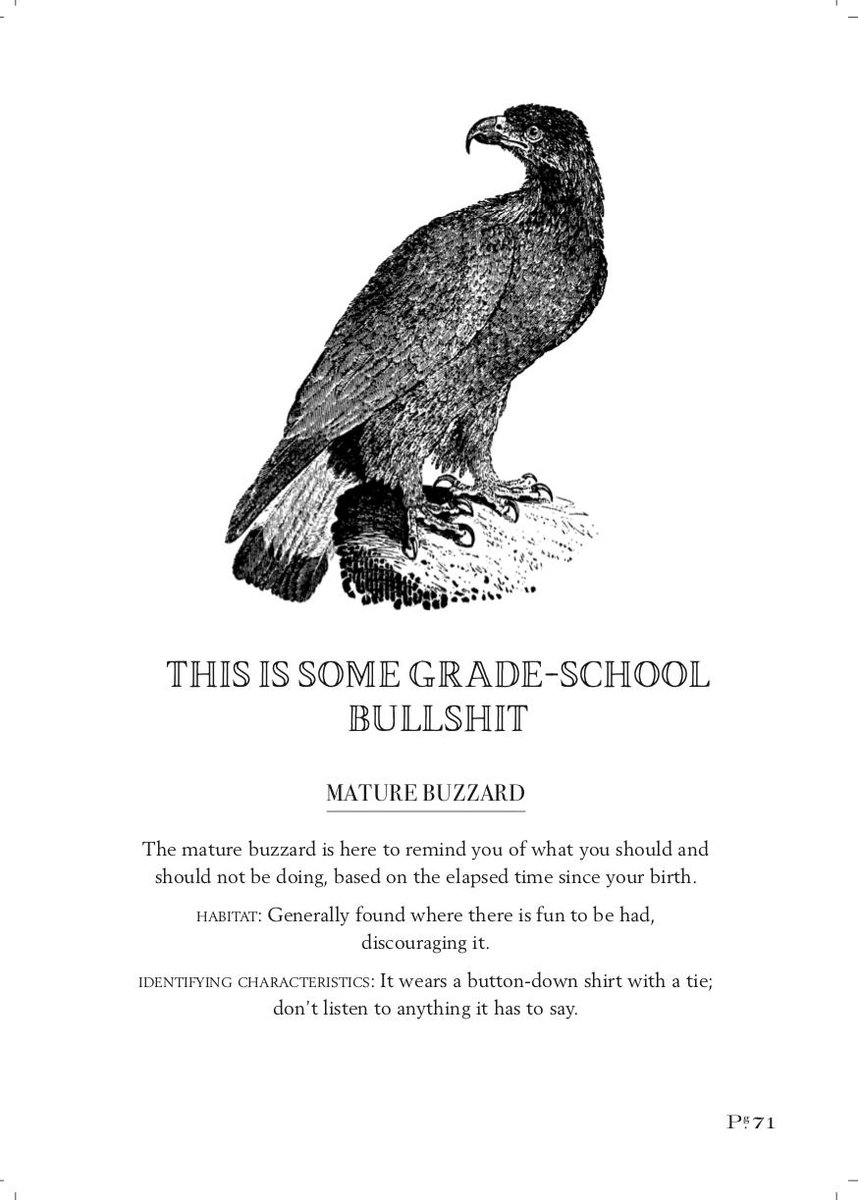 THIS IS SOME GRADE-SCHOOL BULLSHIT

MATURE BUZZARD

The mature buzzard is here to remind you of what you should and should not be doing, based on the elapsed time since your birth.

HABITAT: Generally found where there is fun to be had, discouraging it.

IDENTIFYING CHARACTERISTICS: It wears a button-down shirt with a tie; don't listen to anything it has to say.

Pg. 71